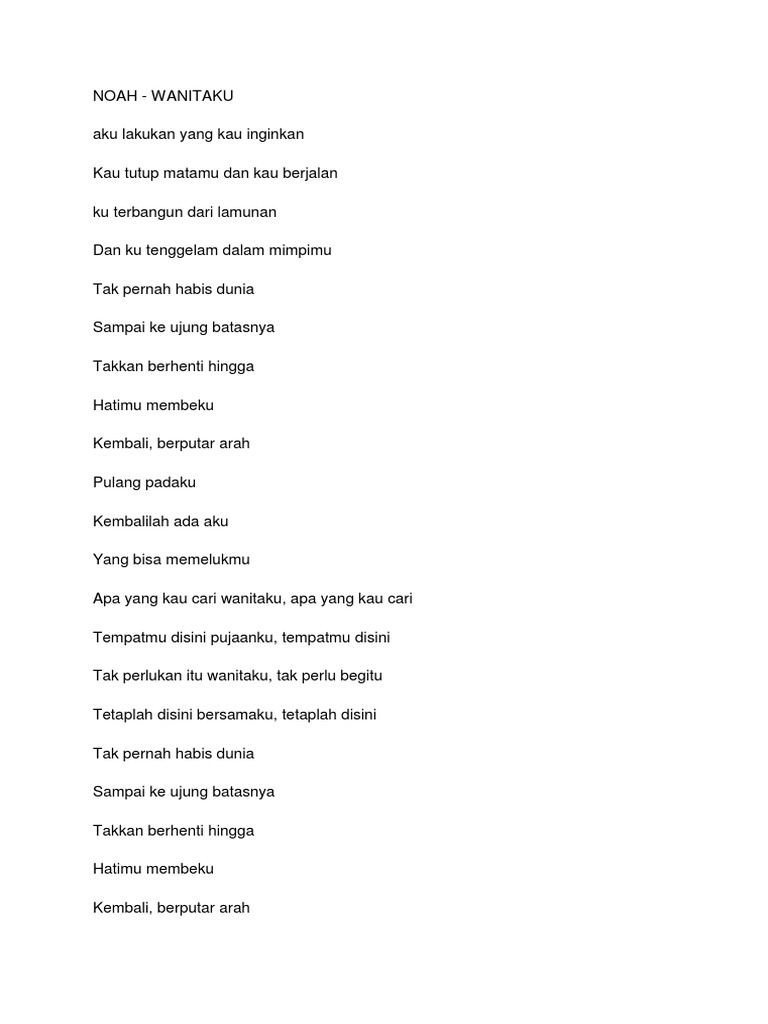 NOAH - WANITAKU

aku lakukan yang kau inginkan

Kau tutup matamu dan kau berjalan

ku terbangun dari lamunan

Dan ku tenggelam dalam mimpimu

Tak pernah habis dunia

Sampai ke ujung batasnya

Takkan berhenti hingga

Hatimu membeku

Kembali, berputar arah

Pulang padaku

Kembalilah ada aku

Yang bisa memelukmu

Apa yang kau cari wanitaku, apa yang kau cari

Tempatmu disini pujaanku, tempatmu disini

Tak perlukan itu wanitaku, tak perlu begitu

Tetaplah disini bersamaku, tetaplah disini

Tak pernah habis dunia

Sampai ke ujung batasnya

Takkan berhenti hingga

Hatimu membeku

Kembali, berputar arah